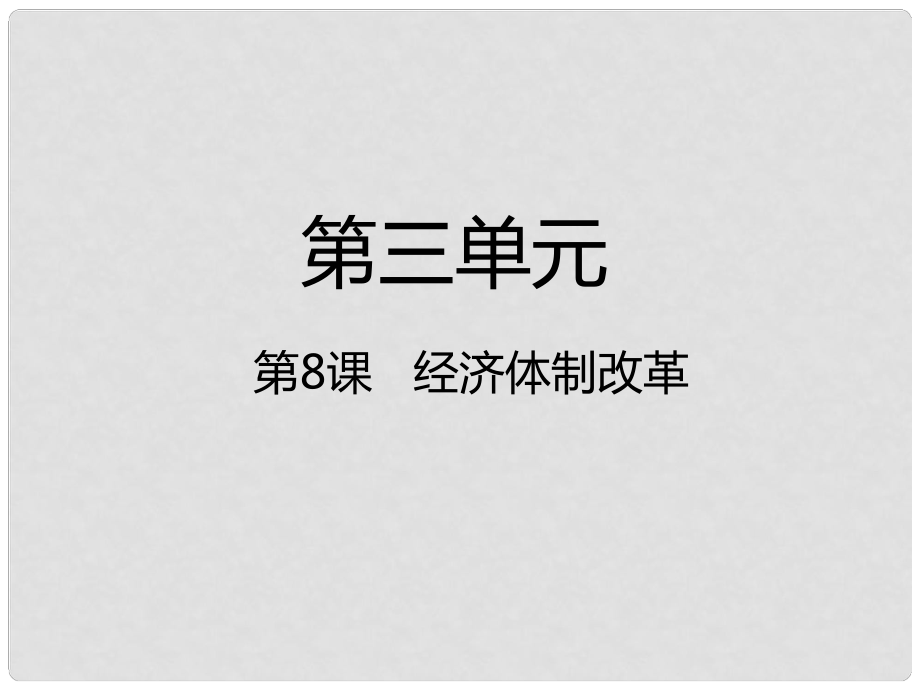 第三单元

第8课　经济体制改革